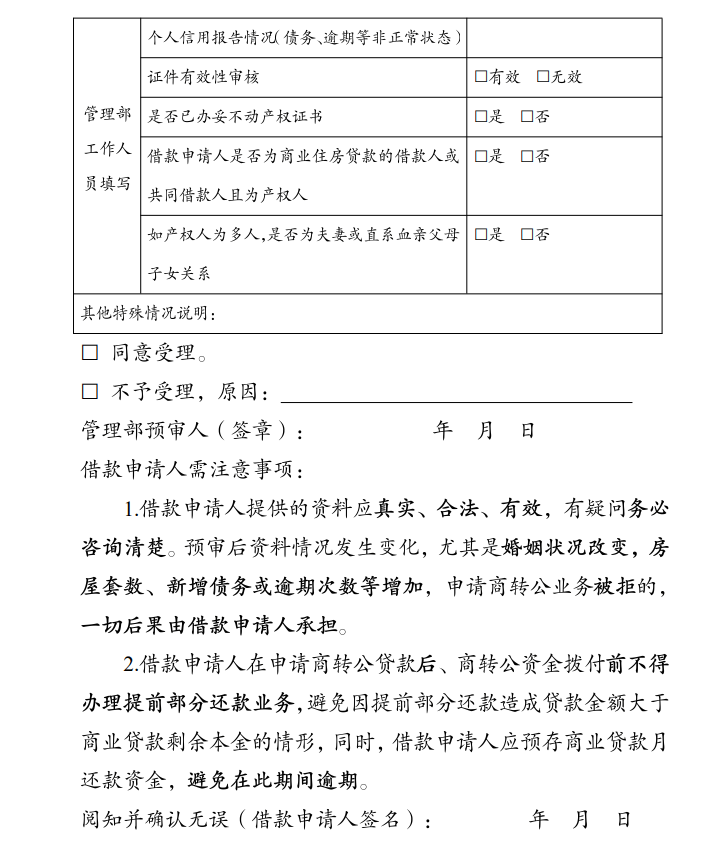 | 管理部工作人员填写 | 个人信用报告情况(债务、逾期等非正常状态) | |
|---|---|---|
| | 证件有效性审核 | □有效 □无效 |
| | 是否已办妥不动产权证书 | □是 □否 |
| | 借款申请人是否为商业住房贷款的借款人或共同借款人且为产权人 | □是 □否 |
| | 如产权人为多人,是否为夫妻或直系血亲父母子女关系 | □是 □否 |
| 其他特殊情况说明: | | |

□ 同意受理。

□ 不予受理,原因:

管理部预审人(签章): 年 月 日

借款申请人需注意事项:

1.借款申请人提供的资料应真实、合法、有效,有疑问务必咨询清楚。预审后资料情况发生变化,尤其是婚姻状况改变,房屋套数、新增债务或逾期次数等增加,申请商转公业务被拒的,一切后果由借款申请人承担。

2.借款申请人在申请商转公贷款后、商转公资金拨付前不得办理提前部分还款业务,避免因提前部分还款造成贷款金额大于商业贷款剩余本金的情形,同时,借款申请人应预存商业贷款月还款资金,避免在此期间逾期。

阅知并确认无误(借款申请人签名): 年 月 日